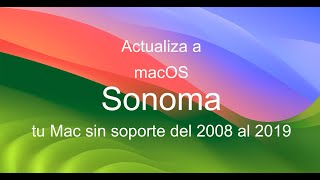 Actualiza a
macOS
Sonoma
tu Mac sin soporte del 2008 al 2019